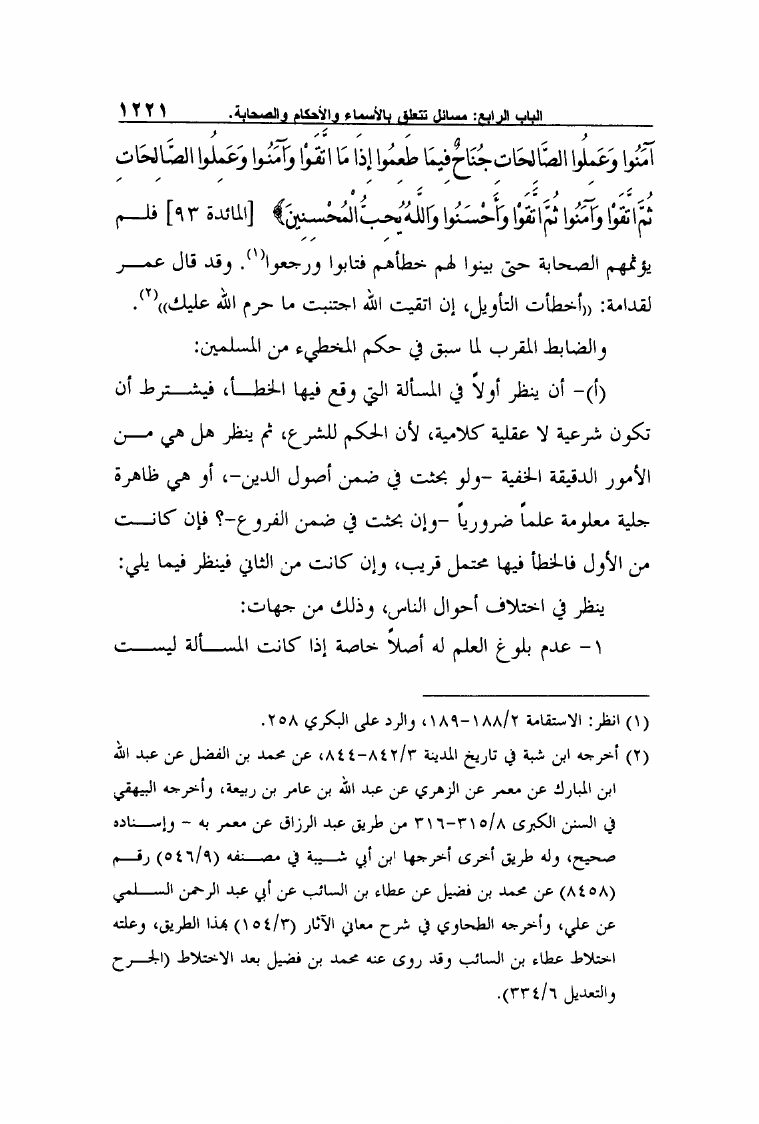 الباب الرابع: مسائل تتعلق بالأسماء والأحكام والصحابة. ١٢٢١

آمَنُوا وَعَمِلُوا الصَّالِحَاتِ جُنَاحٌ فِيمَا طَعِمُوا إِذَا مَا اتَّقَوْا وَآمَنُوا وَعَمِلُوا الصَّالِحَاتِ ثُمَّ اتَّقَوْا وَآمَنُوا ثُمَّ اتَّقَوْا وَأَحْسَنُوا وَاللَّهُ يُحِبُّ الْمُحْسِنِينَ﴾ [المائدة ٩٣] فلم يؤثمهم الصحابة حتى بينوا لهم خطأهم فتابوا ورجعوا(١). وقد قال عمر لقدامة: «أخطأت التأويل، إن اتقيت الله اجتنبت ما حرم الله عليك»(٢).

والضابط المقرب لما سبق في حكم المخطيء من المسلمين:

(أ)- أن ينظر أولاً في المسألة التي وقع فيها الخطأ، فيشترط أن تكون شرعية لا عقلية كلامية، لأن الحكم للشرع، ثم ينظر هل هي من الأمور الدقيقة الخفية -ولو بحثت في ضمن أصول الدين-، أو هي ظاهرة جلية معلومة علماً ضرورياً -وإن بحثت في ضمن الفروع-؟ فإن كانت من الأول فالخطأ فيها محتمل قريب، وإن كانت من الثاني فينظر فيما يلي:

ينظر في اختلاف أحوال الناس، وذلك من جهات:

١- عدم بلوغ العلم له أصلاً خاصة إذا كانت المسألة ليست

(١) انظر: الاستقامة ١٨٨/٢-١٨٩، والرد على البكري ٢٥٨.

(٢) أخرجه ابن شبة في تاريخ المدينة ٨٤٢/٣-٨٤٤، عن محمد بن الفضل عن عبد الله ابن المبارك عن معمر عن الزهري عن عبد الله بن عامر بن ربيعة، وأخرجه البيهقي في السنن الكبرى ٣١٥/٨-٣١٦ من طريق عبد الرزاق عن معمر به - وإسناده صحيح، وله طريق أخرى أخرجها ابن أبي شيبة في مصنفه (٥٤٦/٩) رقم (٨٤٥٨) عن محمد بن فضيل عن عطاء بن السائب عن أبي عبد الرحمن السلمي عن علي، وأخرجه الطحاوي في شرح معاني الآثار (١٥٤/٣) بهذا الطريق، وعلته اختلاط عطاء بن السائب وقد روى عنه محمد بن فضيل بعد الاختلاط (الجرح والتعديل ٣٣٤/٦).